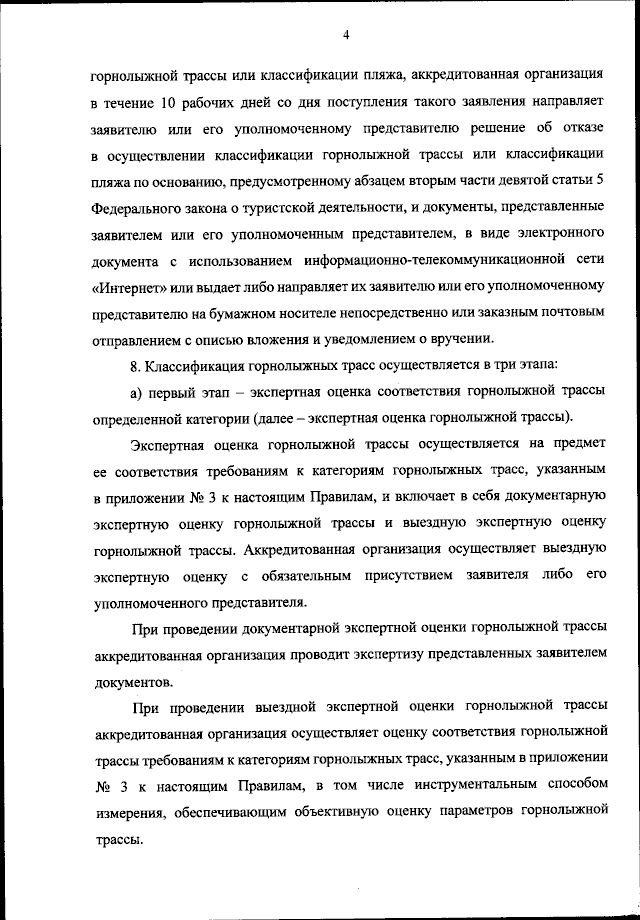 4

горнолыжной трассы или классификации пляжа, аккредитованная организация в течение 10 рабочих дней со дня поступления такого заявления направляет заявителю или его уполномоченному представителю решение об отказе в осуществлении классификации горнолыжной трассы или классификации пляжа по основанию, предусмотренному абзацем вторым части девятой статьи 5 Федерального закона о туристской деятельности, и документы, представленные заявителем или его уполномоченным представителем, в виде электронного документа с использованием информационно-телекоммуникационной сети «Интернет» или выдает либо направляет их заявителю или его уполномоченному представителю на бумажном носителе непосредственно или заказным почтовым отправлением с описью вложения и уведомлением о вручении.

8. Классификация горнолыжных трасс осуществляется в три этапа:

а) первый этап – экспертная оценка соответствия горнолыжной трассы определенной категории (далее – экспертная оценка горнолыжной трассы).

Экспертная оценка горнолыжной трассы осуществляется на предмет ее соответствия требованиям к категориям горнолыжных трасс, указанным в приложении № 3 к настоящим Правилам, и включает в себя документарную экспертную оценку горнолыжной трассы и выездную экспертную оценку горнолыжной трассы. Аккредитованная организация осуществляет выездную экспертную оценку с обязательным присутствием заявителя либо его уполномоченного представителя.

При проведении документарной экспертной оценки горнолыжной трассы аккредитованная организация проводит экспертизу представленных заявителем документов.

При проведении выездной экспертной оценки горнолыжной трассы аккредитованная организация осуществляет оценку соответствия горнолыжной трассы требованиям к категориям горнолыжных трасс, указанным в приложении № 3 к настоящим Правилам, в том числе инструментальным способом измерения, обеспечивающим объективную оценку параметров горнолыжной трассы.